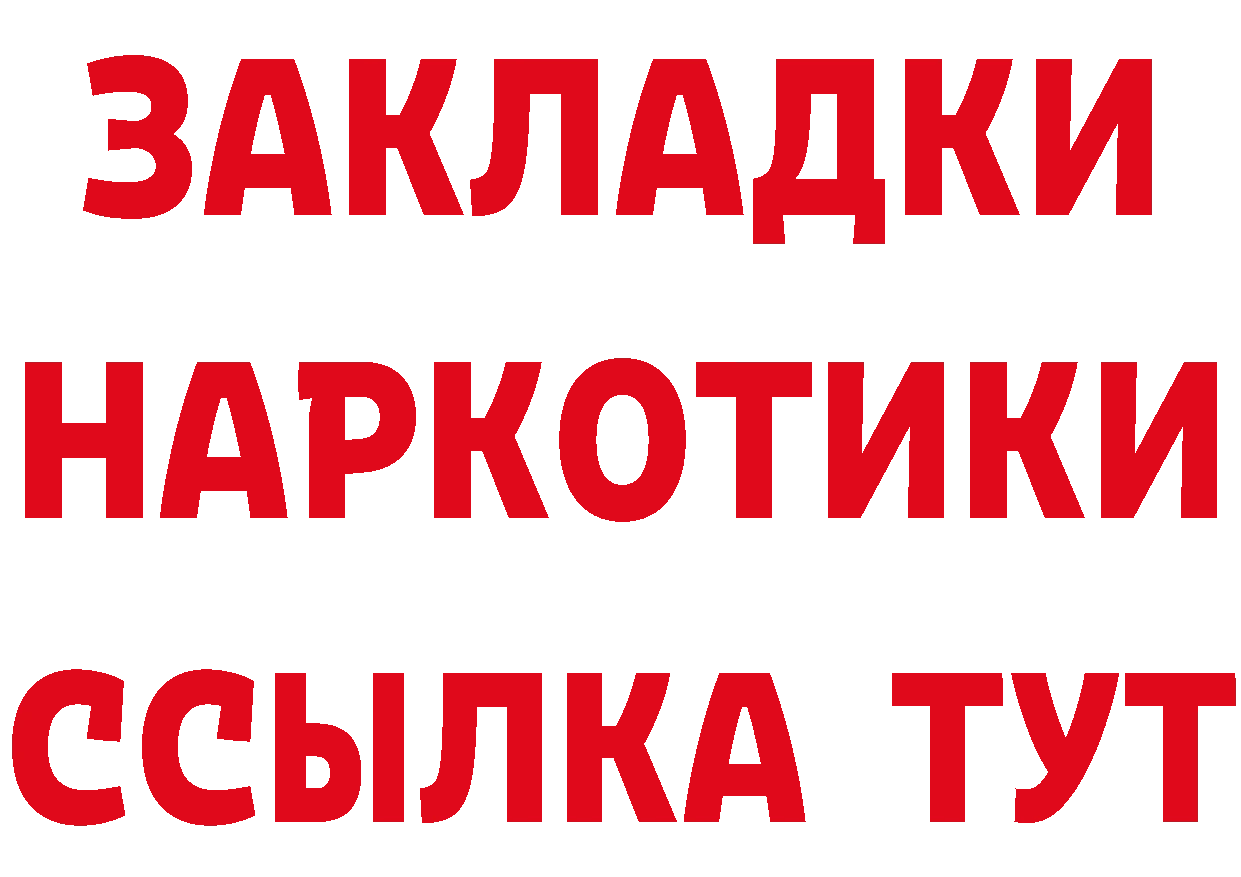 ЗАКЛАДКИ
НАРКОТИКИ
ССЫЛКА ТУТ